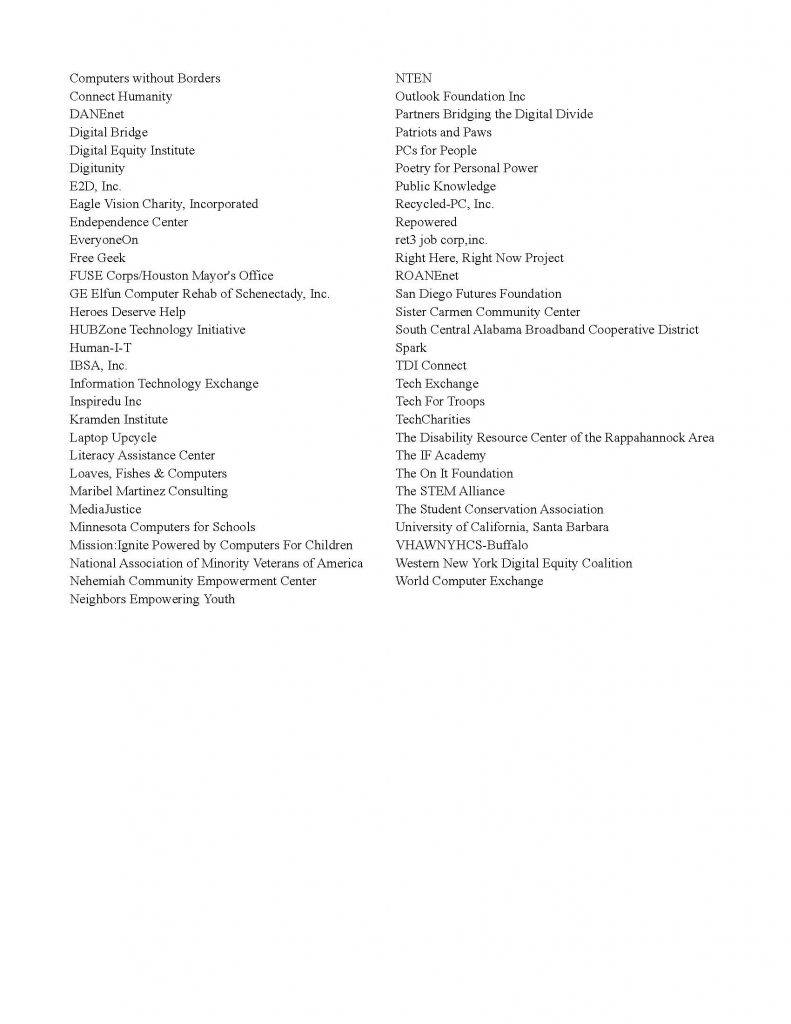 Computers without Borders
Connect Humanity
DANEnet
Digital Bridge
Digital Equity Institute
Digitunity
E2D, Inc.
Eagle Vision Charity, Incorporated
Endependence Center
EveryoneOn
Free Geek
FUSE Corps/Houston Mayor's Office
GE Elfun Computer Rehab of Schenectady, Inc.
Heroes Deserve Help
HUBZone Technology Initiative
Human-I-T
IBSA, Inc.
Information Technology Exchange
Inspiredu Inc
Kramden Institute
Laptop Upcycle
Literacy Assistance Center
Loaves, Fishes & Computers
Maribel Martinez Consulting
MediaJustice
Minnesota Computers for Schools
Mission:Ignite Powered by Computers For Children
National Association of Minority Veterans of America
Nehemiah Community Empowerment Center
Neighbors Empowering Youth

NTEN
Outlook Foundation Inc
Partners Bridging the Digital Divide
Patriots and Paws
PCs for People
Poetry for Personal Power
Public Knowledge
Recycled-PC, Inc.
Repowered
ret3 job corp,inc.
Right Here, Right Now Project
ROANEnet
San Diego Futures Foundation
Sister Carmen Community Center
South Central Alabama Broadband Cooperative District
Spark
TDI Connect
Tech Exchange
Tech For Troops
TechCharities
The Disability Resource Center of the Rappahannock Area
The IF Academy
The On It Foundation
The STEM Alliance
The Student Conservation Association
University of California, Santa Barbara
VHAWNYHCS-Buffalo
Western New York Digital Equity Coalition
World Computer Exchange